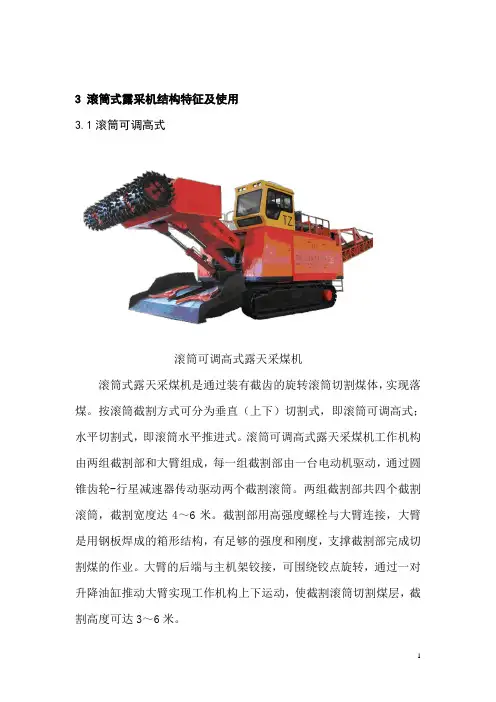 3 滚筒式露采机结构特征及使用

3.1 滚筒可调高式

TZ

滚筒可调高式露天采煤机

滚筒式露天采煤机是通过装有截齿的旋转滚筒切割煤体，实现落煤。按滚筒截割方式可分为垂直（上下）切割式，即滚筒可调高式；水平切割式，即滚筒水平推进式。滚筒可调高式露天采煤机工作机构由两组截割部和大臂组成，每一组截割部由一台电动机驱动，通过圆锥齿轮-行星减速器传动驱动两个截割滚筒。两组截割部共四个截割滚筒，截割宽度达 4～6 米。截割部用高强度螺栓与大臂连接，大臂是用钢板焊成的箱形结构，有足够的强度和刚度，支撑截割部完成切割煤的作业。大臂的后端与主机架铰接，可围绕铰点旋转，通过一对升降油缸推动大臂实现工作机构上下运动，使截割滚筒切割煤层，截割高度可达 3～6 米。

4